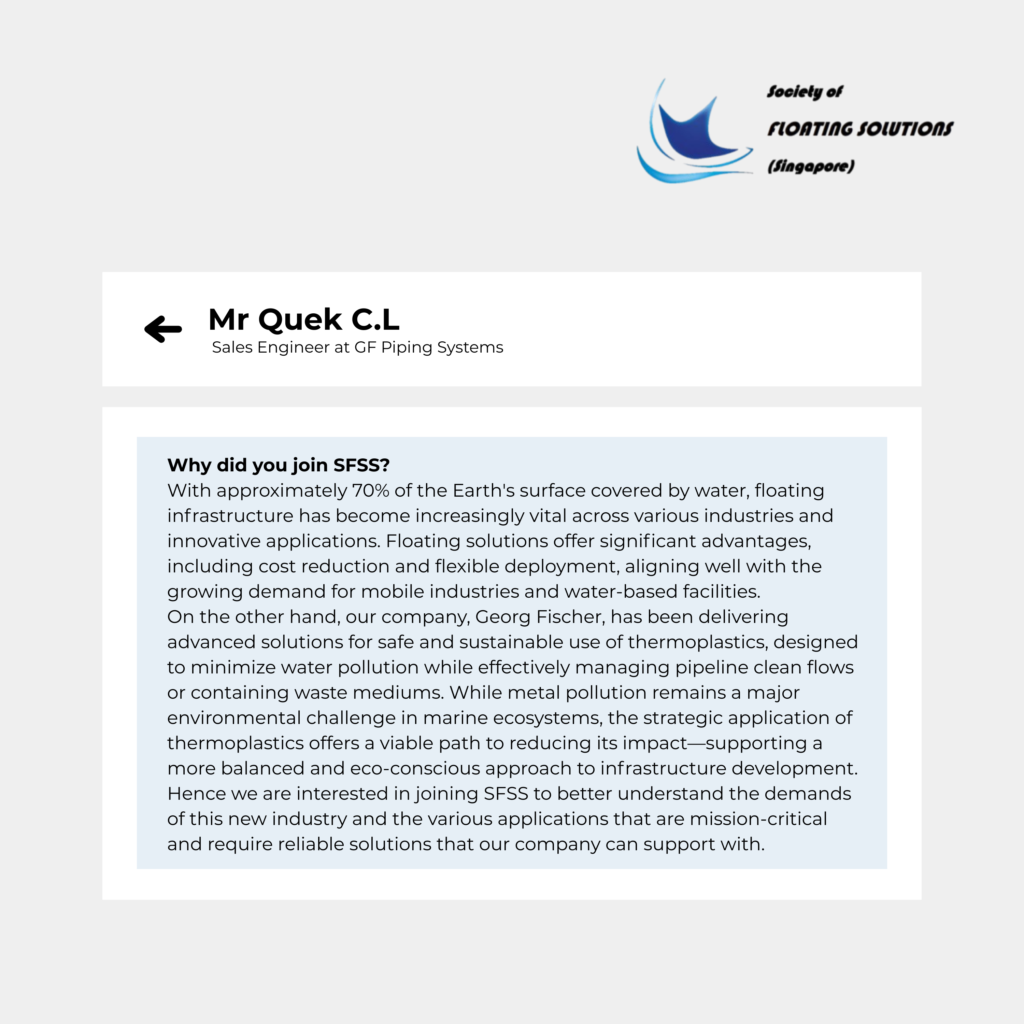 Society of
FLOATING SOLUTIONS
(Singapore)

Mr Quek C.L
Sales Engineer at GF Piping Systems

Why did you join SFSS?
With approximately 70% of the Earth's surface covered by water, floating infrastructure has become increasingly vital across various industries and innovative applications. Floating solutions offer significant advantages, including cost reduction and flexible deployment, aligning well with the growing demand for mobile industries and water-based facilities.
On the other hand, our company, Georg Fischer, has been delivering advanced solutions for safe and sustainable use of thermoplastics, designed to minimize water pollution while effectively managing pipeline clean flows or containing waste mediums. While metal pollution remains a major environmental challenge in marine ecosystems, the strategic application of thermoplastics offers a viable path to reducing its impact—supporting a more balanced and eco-conscious approach to infrastructure development.
Hence we are interested in joining SFSS to better understand the demands of this new industry and the various applications that are mission-critical and require reliable solutions that our company can support with.